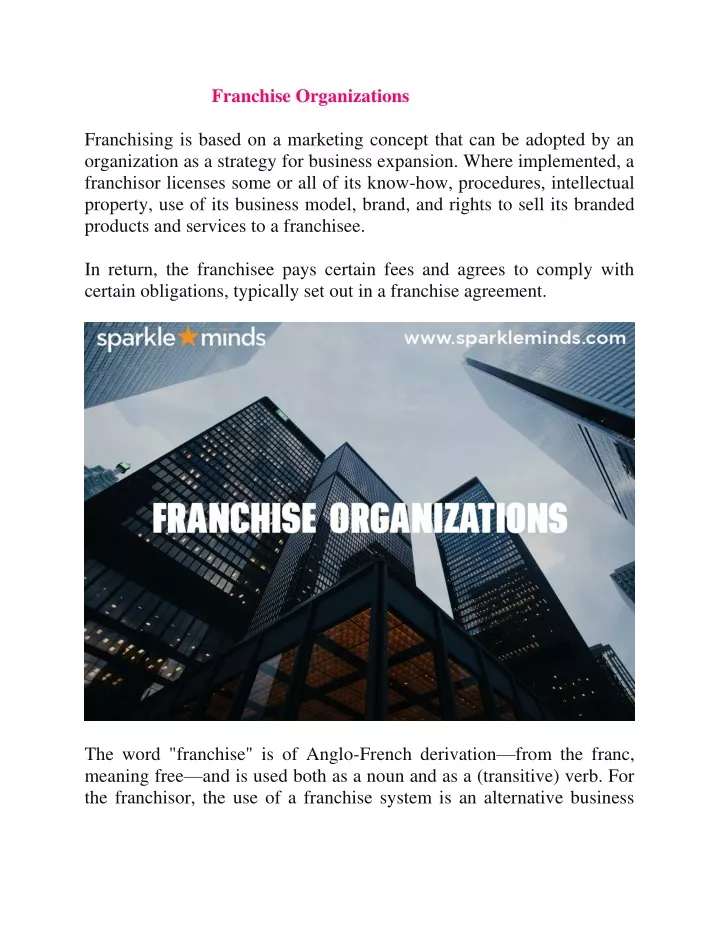 Franchise Organizations

Franchising is based on a marketing concept that can be adopted by an organization as a strategy for business expansion. Where implemented, a franchisor licenses some or all of its know-how, procedures, intellectual property, use of its business model, brand, and rights to sell its branded products and services to a franchisee.

In return, the franchisee pays certain fees and agrees to comply with certain obligations, typically set out in a franchise agreement.

sparkle minds www.sparkleminds.com

FRANCHISE ORGANIZATIONS

The word "franchise" is of Anglo-French derivation—from the franc, meaning free—and is used both as a noun and as a (transitive) verb. For the franchisor, the use of a franchise system is an alternative business